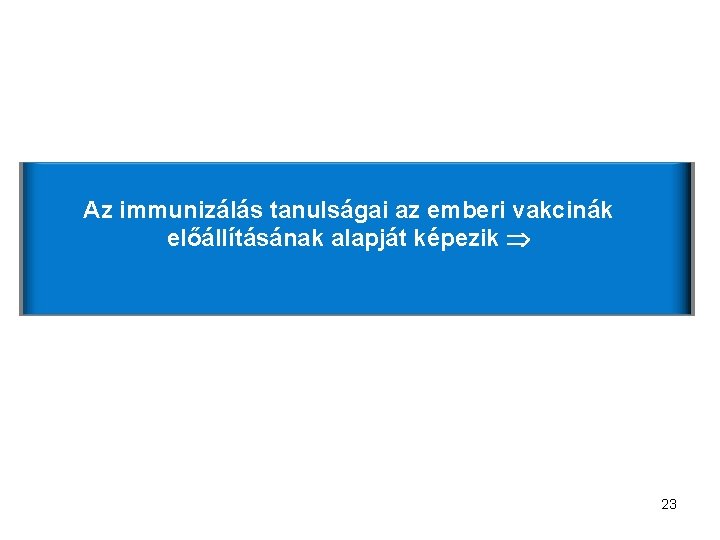 Az immunizálás tanulságai az emberi vakcinák előállításának alapját képezik $\Rightarrow$

23